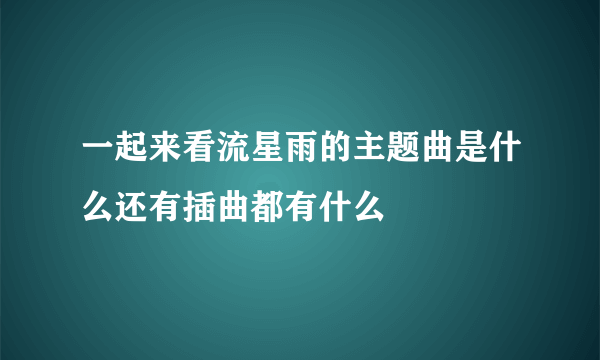 一起来看流星雨的主题曲是什么还有插曲都有什么